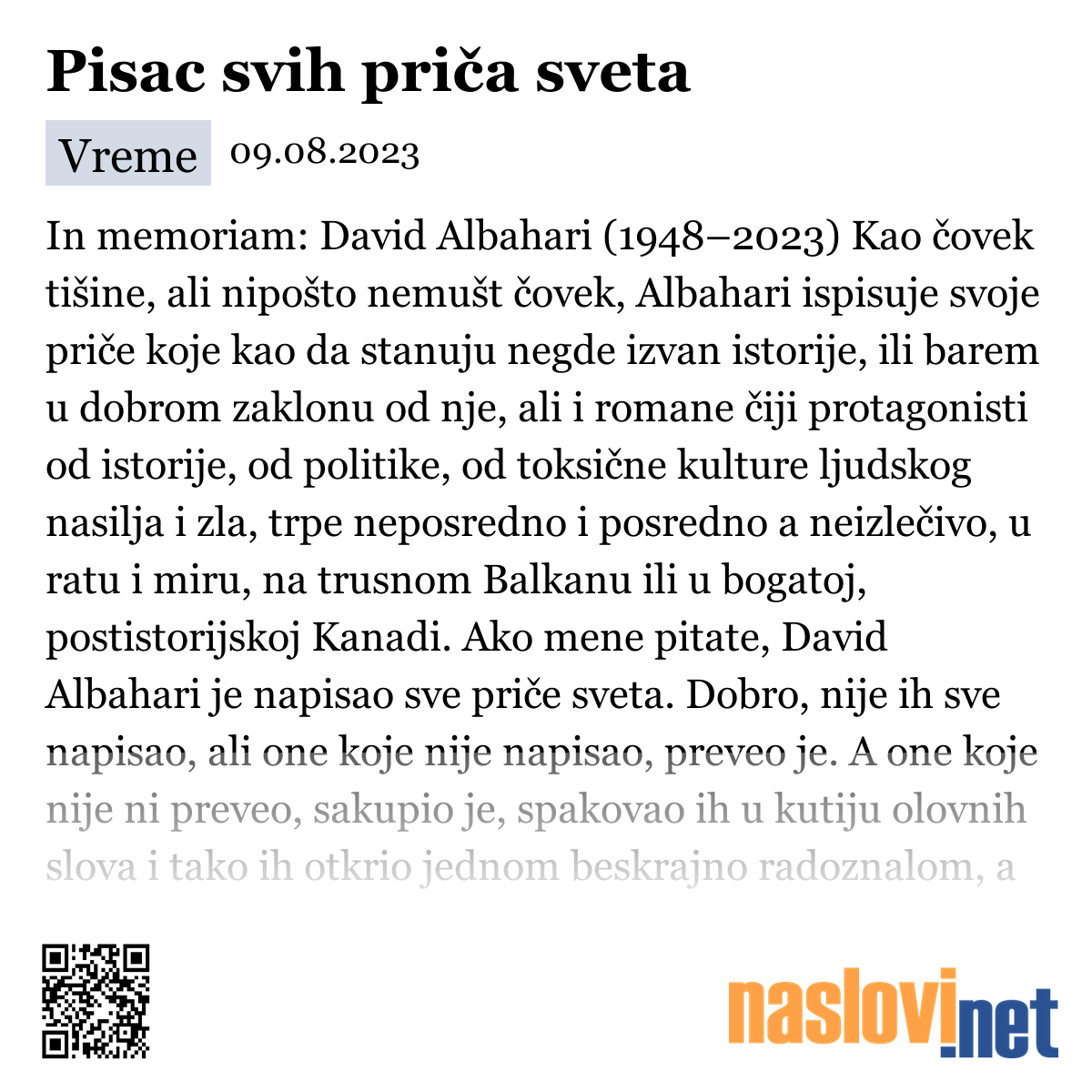 Pisac svih priča sveta

Vreme 09.08.2023

In memoriam: David Albahari (1948–2023) Kao čovek tišine, ali nipošto nemušt čovek, Albahari ispisuje svoje priče koje kao da stanuju negde izvan istorije, ili barem u dobrom zaklonu od nje, ali i romane čiji protagonisti od istorije, od politike, od toksične kulture ljudskog nasilja i zla, trpe neposredno i posredno a neizlečivo, u ratu i miru, na trusnom Balkanu ili u bogatoj, postistorijskoj Kanadi. Ako mene pitate, David Albahari je napisao sve priče sveta. Dobro, nije ih sve napisao, ali one koje nije napisao, preveo je. A one koje nije ni preveo, sakupio je, spakovao ih u kutiju olovnih slova i tako ih otkrio jednom beskrajno radoznalom, a

naslovi.net